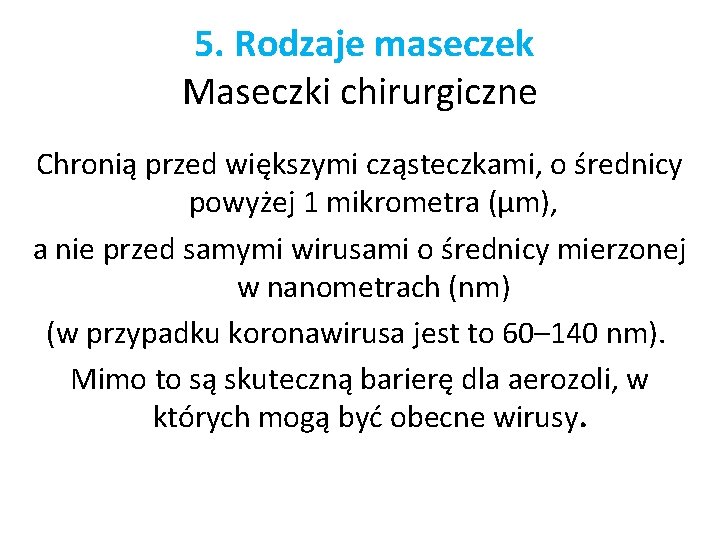 5. Rodzaje maseczek
Maseczki chirurgiczne

Chronią przed większymi cząsteczkami, o średnicy powyżej 1 mikrometra (μm),

a nie przed samymi wirusami o średnicy mierzonej w nanometrach (nm)

(w przypadku koronawirusa jest to 60–140 nm).

Mimo to są skuteczną barierę dla aerozoli, w których mogą być obecne wirusy.